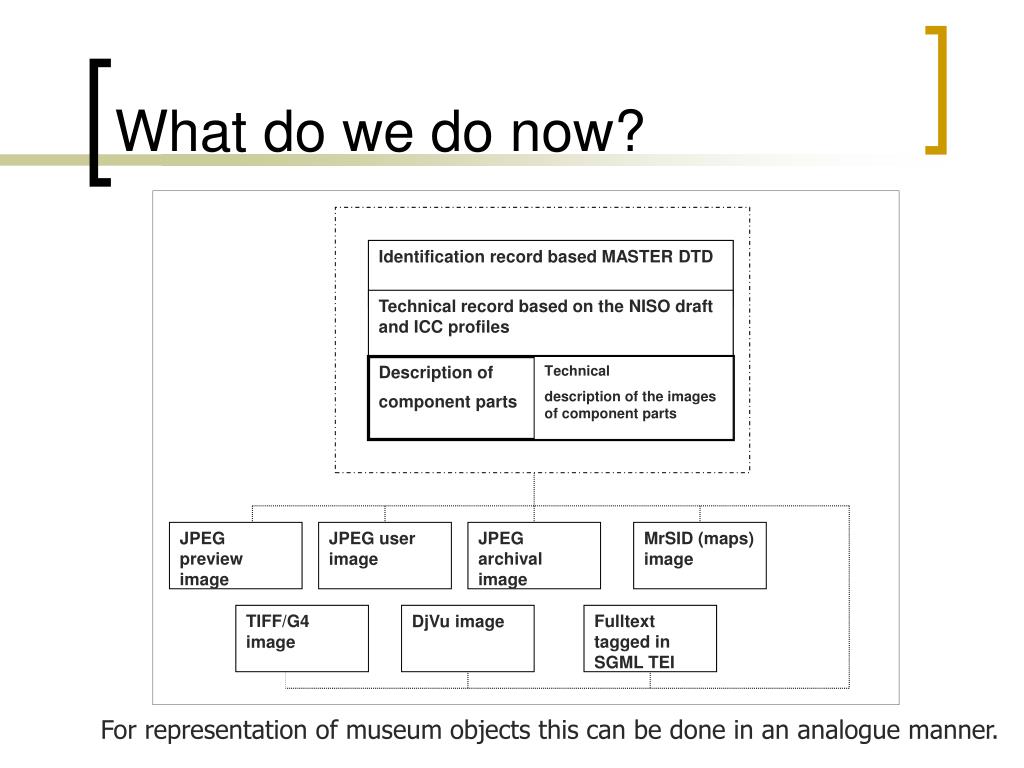 What do we do now?

Identification record based MASTER DTD

Technical record based on the NISO draft and ICC profiles

Description of component parts

Technical

description of the images of component parts

JPEG preview image

JPEG user image

JPEG archival image

MrSID (maps) image

TIFF/G4 image

DjVu image

Fulltext tagged in SGML TEI

For representation of museum objects this can be done in an analogue manner.